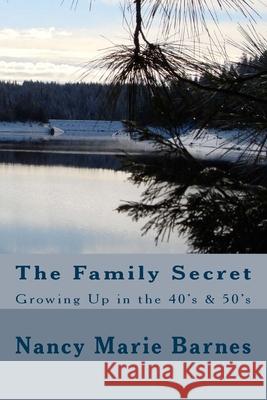 The Family Secret
Growing Up in the 40's & 50's

Nancy Marie Barnes

Kraina Książek